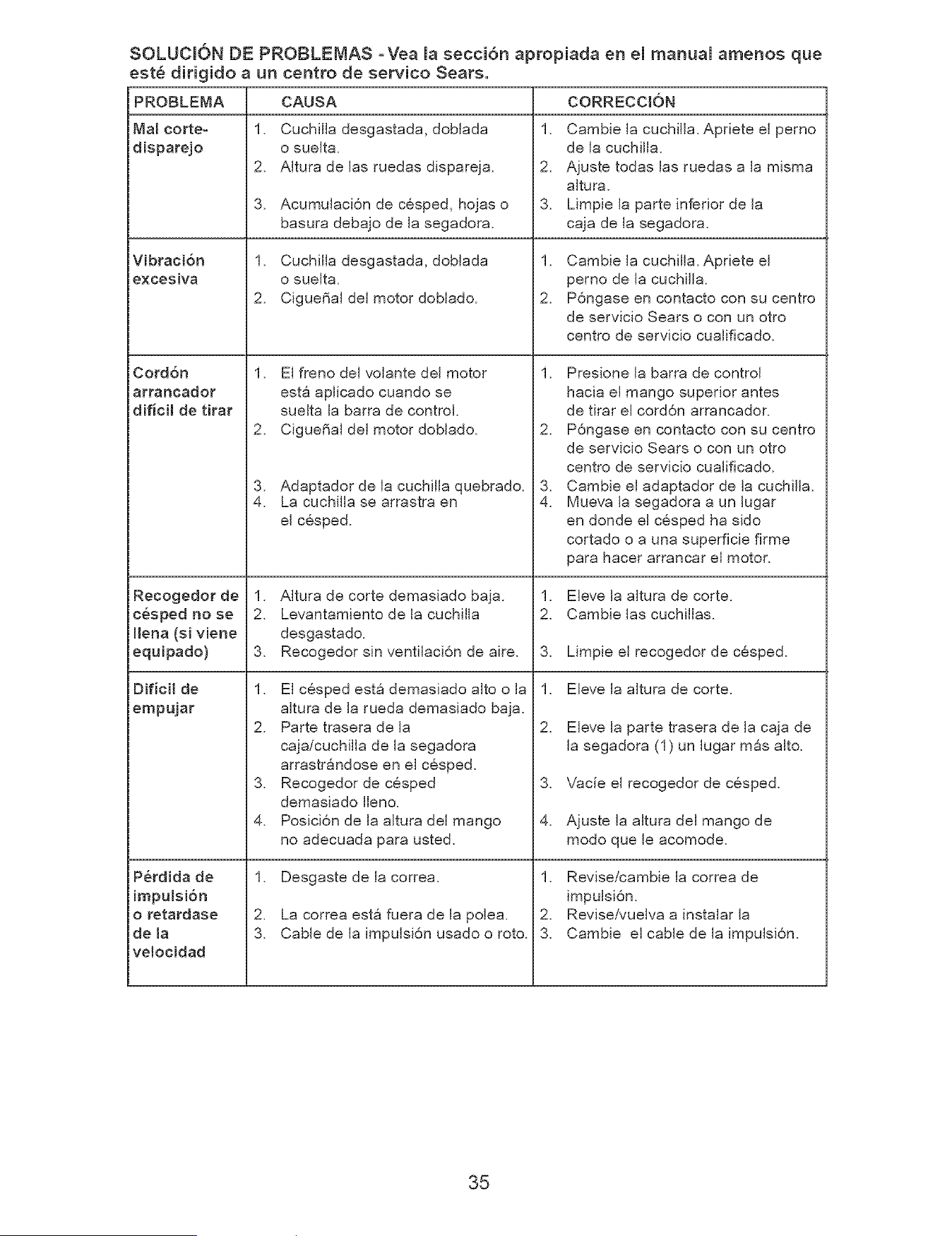 SOLUCIÓN DE PROBLEMAS - Vea la sección apropiada en el manual amenos que esté dirigido a un centro de servico Sears.

| PROBLEMA | CAUSA | CORRECCIÓN |
|---|---|---|
| Mal corte-disparejo | 1. Cuchilla desgastada, doblada o suelta. 2. Altura de las ruedas dispareja. 3. Acumulación de césped, hojas o basura debajo de la segadora. | 1. Cambie la cuchilla. Apriete el perno de la cuchilla. 2. Ajuste todas las ruedas a la misma altura. 3. Limpie la parte inferior de la caja de la segadora. |
| Vibración excesiva | 1. Cuchilla desgastada, doblada o suelta. 2. Cigueñal del motor doblado. | 1. Cambie la cuchilla. Apriete el perno de la cuchilla. 2. Póngase en contacto con su centro de servicio Sears o con un otro centro de servicio cualificado. |
| Cordón arrancador difícil de tirar | 1. El freno del volante del motor está aplicado cuando se suelta la barra de control. 2. Cigueñal del motor doblado. 3. Adaptador de la cuchilla quebrado. 4. La cuchilla se arrastra en el césped. | 1. Presione la barra de control hacia el mango superior antes de tirar el cordón arrancador. 2. Póngase en contacto con su centro de servicio Sears o con un otro centro de servicio cualificado. 3. Cambie el adaptador de la cuchilla. 4. Mueva la segadora a un lugar en donde el césped ha sido cortado o a una superficie firme para hacer arrancar el motor. |
| Recogedor de césped no se llena (si viene equipado) | 1. Altura de corte demasiado baja. 2. Levantamiento de la cuchilla desgastado. 3. Recogedor sin ventilación de aire. | 1. Eleve la altura de corte. 2. Cambie las cuchillas. 3. Limpie el recogedor de césped. |
| Difícil de empujar | 1. El césped está demasiado alto o la altura de la rueda demasiado baja. 2. Parte trasera de la caja/cuchilla de la segadora arrastrándose en el césped. 3. Recogedor de césped demasiado lleno. 4. Posición de la altura del mango no adecuada para usted. | 1. Eleve la altura de corte. 2. Eleve la parte trasera de la caja de la segadora (1) un lugar más alto. 3. Vacíe el recogedor de césped. 4. Ajuste la altura del mango de modo que le acomode. |
| Pérdida de impulsión o retardase de la velocidad | 1. Desgaste de la correa. 2. La correa está fuera de la polea. 3. Cable de la impulsión usado o roto. | 1. Revise/cambie la correa de impulsión. 2. Revise/vuelva a instalar la 3. Cambie el cable de la impulsión. |

35